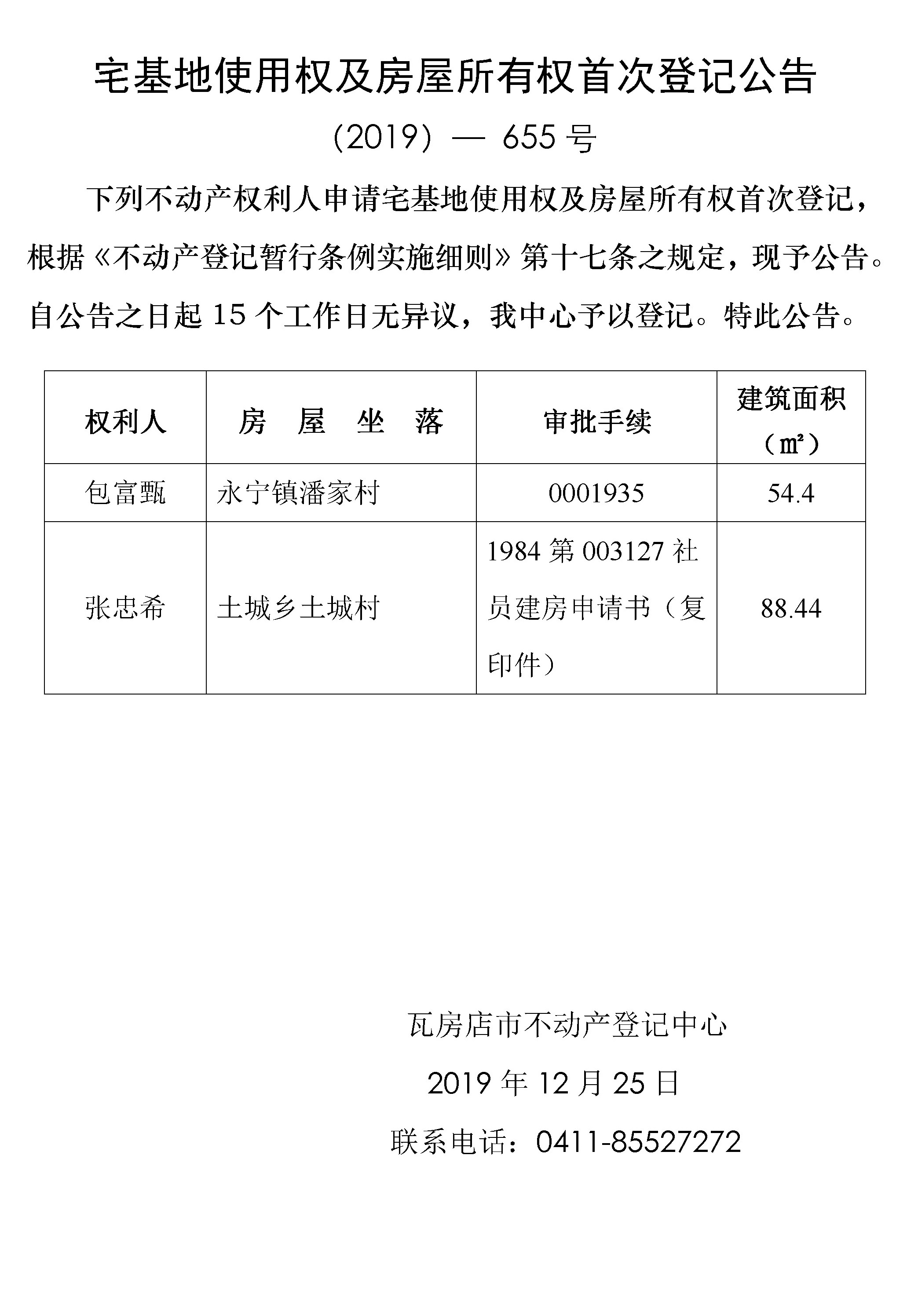 宅基地使用权及房屋所有权首次登记公告

（2019）— 655 号

下列不动产权利人申请宅基地使用权及房屋所有权首次登记，根据《不动产登记暂行条例实施细则》第十七条之规定，现予公告。自公告之日起 15 个工作日无异议，我中心予以登记。特此公告。

| 权利人 | 房 屋 坐 落 | 审批手续 | 建筑面积（㎡） |
|---|---|---|---|
| 包富甄 | 永宁镇潘家村 | 0001935 | 54.4 |
| 张忠希 | 土城乡土城村 | 1984 第 003127 社员建房申请书（复印件） | 88.44 |

瓦房店市不动产登记中心

2019 年 12 月 25 日

联系电话：0411-85527272